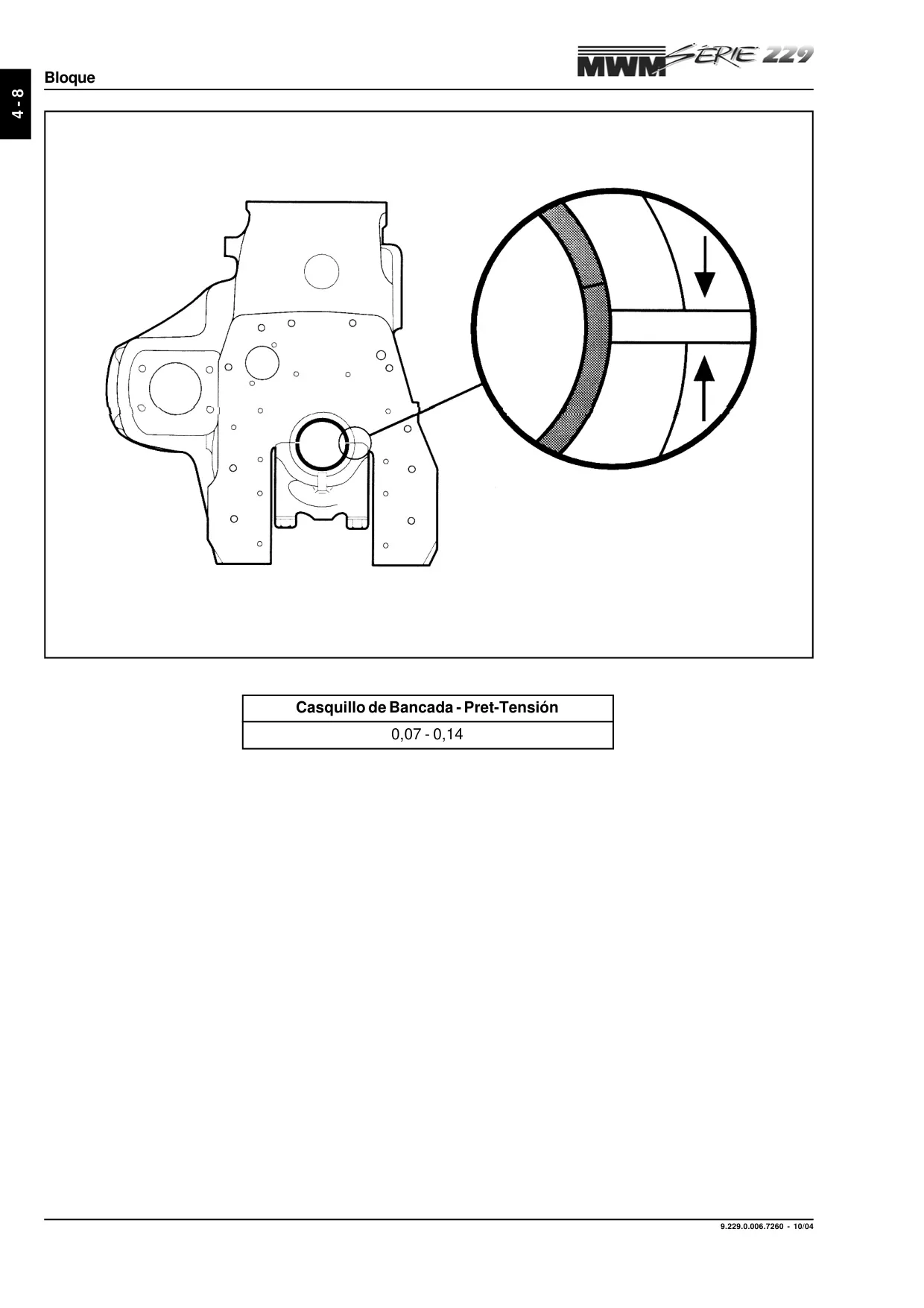 4 - 8

Bloque

MWM SÉRIE 229

| Casquillo de Bancada - Pret-Tensión |
|---|
| 0,07 - 0,14 |

9.229.0.006.7260 - 10/04